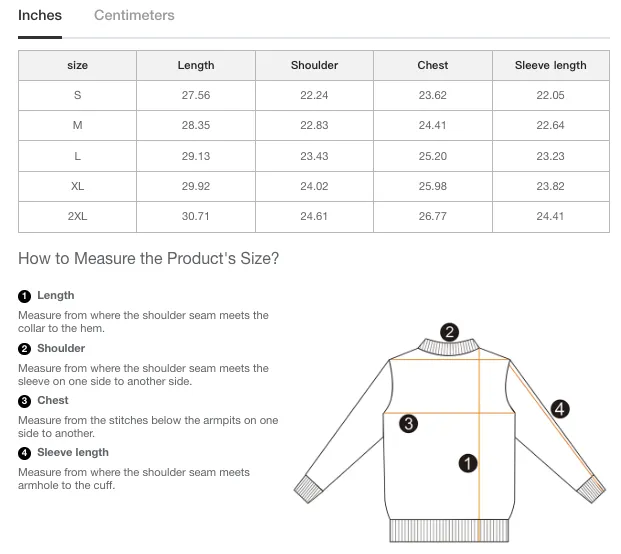 Inches Centimeters

| size | Length | Shoulder | Chest | Sleeve length |
|---|---|---|---|---|
| S | 27.56 | 22.24 | 23.62 | 22.05 |
| M | 28.35 | 22.83 | 24.41 | 22.64 |
| L | 29.13 | 23.43 | 25.20 | 23.23 |
| XL | 29.92 | 24.02 | 25.98 | 23.82 |
| 2XL | 30.71 | 24.61 | 26.77 | 24.41 |

How to Measure the Product's Size?

1 Length
Measure from where the shoulder seam meets the collar to the hem.

2 Shoulder
Measure from where the shoulder seam meets the sleeve on one side to another side.

3 Chest
Measure from the stitches below the armpits on one side to another.

4 Sleeve length
Measure from where the shoulder seam meets armhole to the cuff.

2
4
3
1